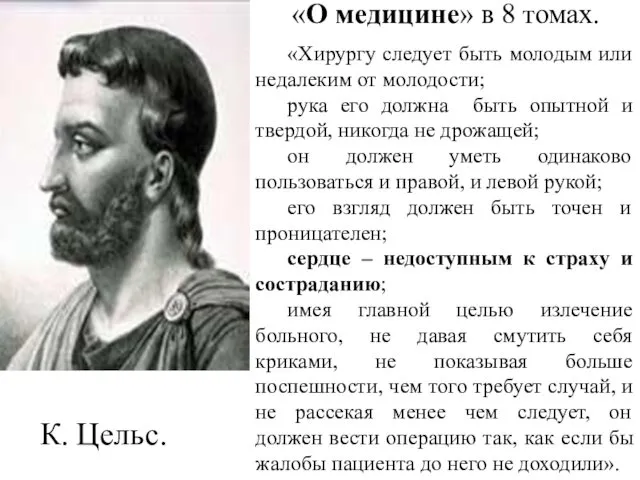 «О медицине» в 8 томах.

«Хирургу следует быть молодым или недалеким от молодости;

рука его должна быть опытной и твердой, никогда не дрожащей;

он должен уметь одинаково пользоваться и правой, и левой рукой;

его взгляд должен быть точен и проницателен;

сердце – недоступным к страху и состраданию;

имея главной целью излечение больного, не давая смутить себя криками, не показывая больше поспешности, чем того требует случай, и не рассекая менее чем следует, он должен вести операцию так, как если бы жалобы пациента до него не доходили».

К. Цельс.